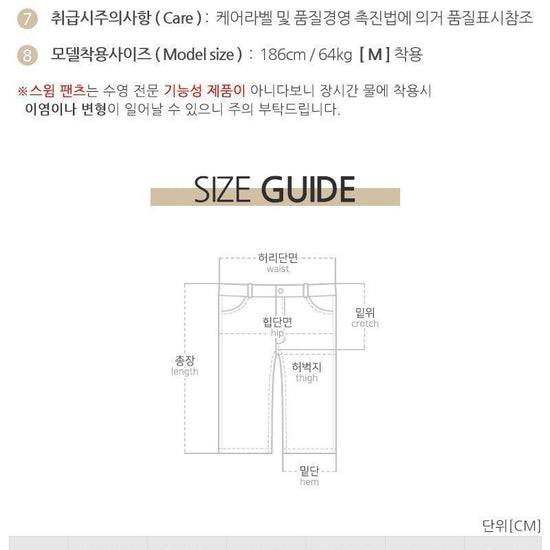 7 취급시주의사항 ( Care ) : 케어라벨 및 품질경영 촉진법에 의거 품질표시참조

8 모델착용사이즈 ( Model size ) : 186cm / 64kg [ M ] 착용

※스윔 팬츠는 수영 전문 기능성 제품이 아니다보니 장시간 물에 착용시 이염이나 변형이 일어날 수 있으니 주의 부탁드립니다.

SIZE GUIDE

허리단면
waist

밑위
crotch

힙단면
hip

총장
length

허벅지
thigh

밑단
hem

단위[CM]